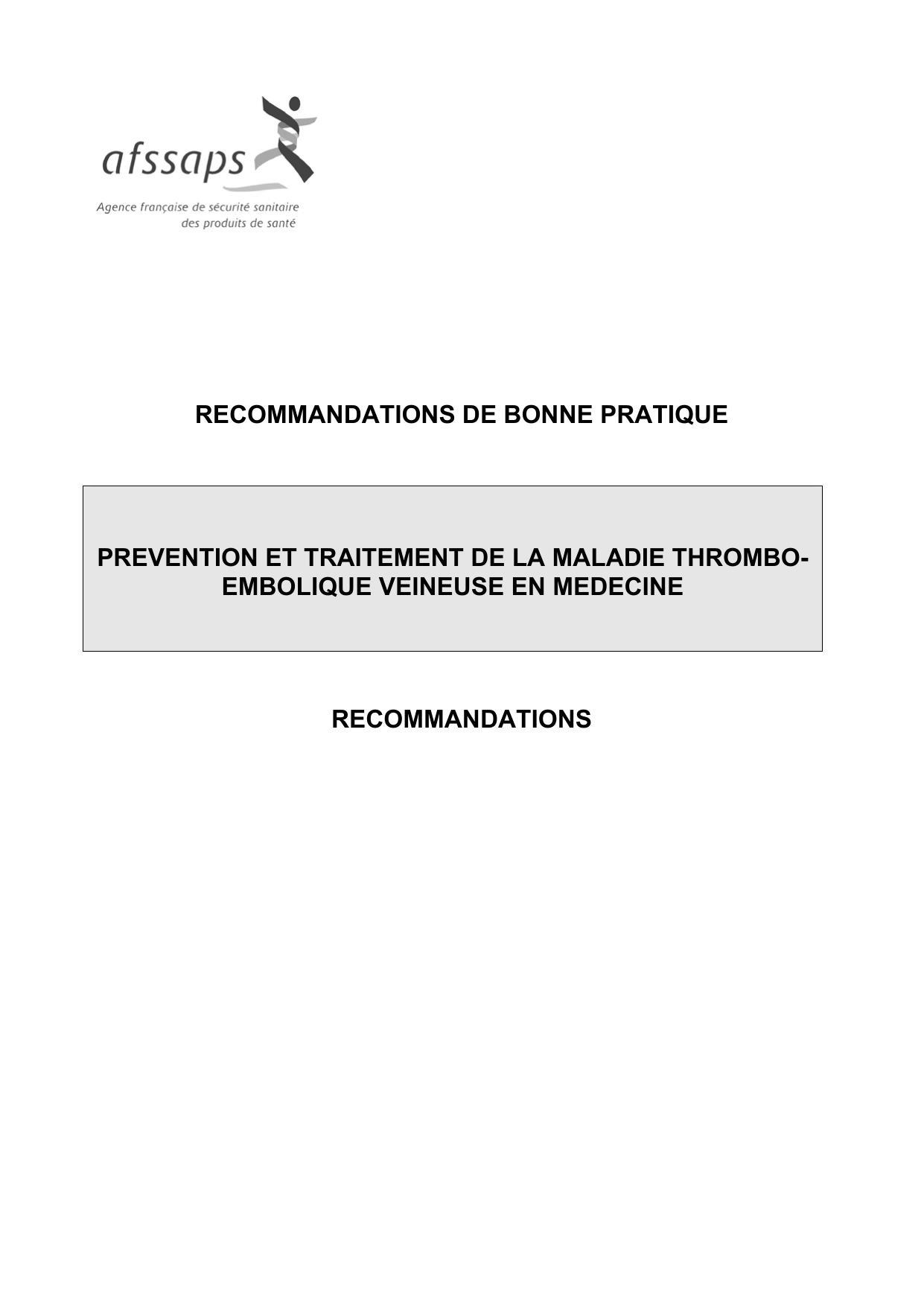 afssaps

Agence française de sécurité sanitaire des produits de santé

RECOMMANDATIONS DE BONNE PRATIQUE

PREVENTION ET TRAITEMENT DE LA MALADIE THROMBO-EMBOLIQUE VEINEUSE EN MEDECINE

RECOMMANDATIONS